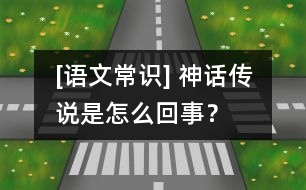 [语文常识] 神话传说是怎么回事？